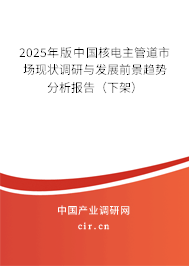 2025年版中国核电主管道市场现状调研与发展前景趋势分析报告（下架）

中国产业调研网

cir.cn